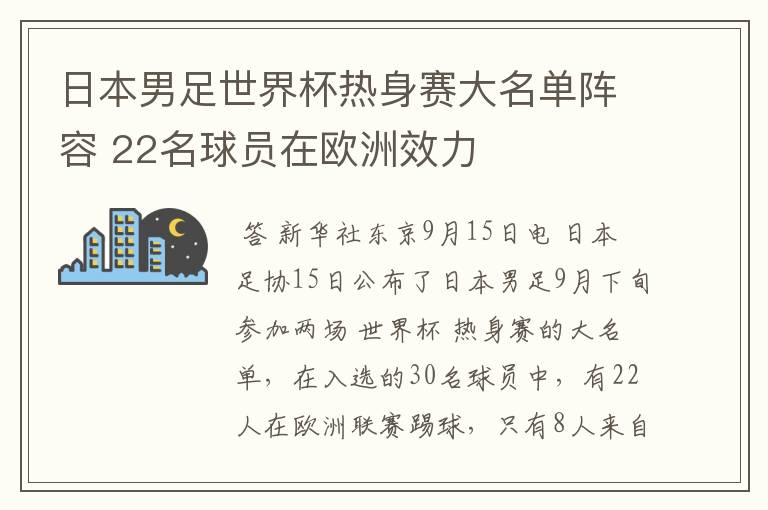 日本男足世界杯热身赛大名单阵容 22名球员在欧洲效力

答 新华社东京9月15日电 日本足协15日公布了日本男足9月下旬参加两场 世界杯 热身赛的大名单，在入选的30名球员中，有22人在欧洲联赛踢球，只有8人来自